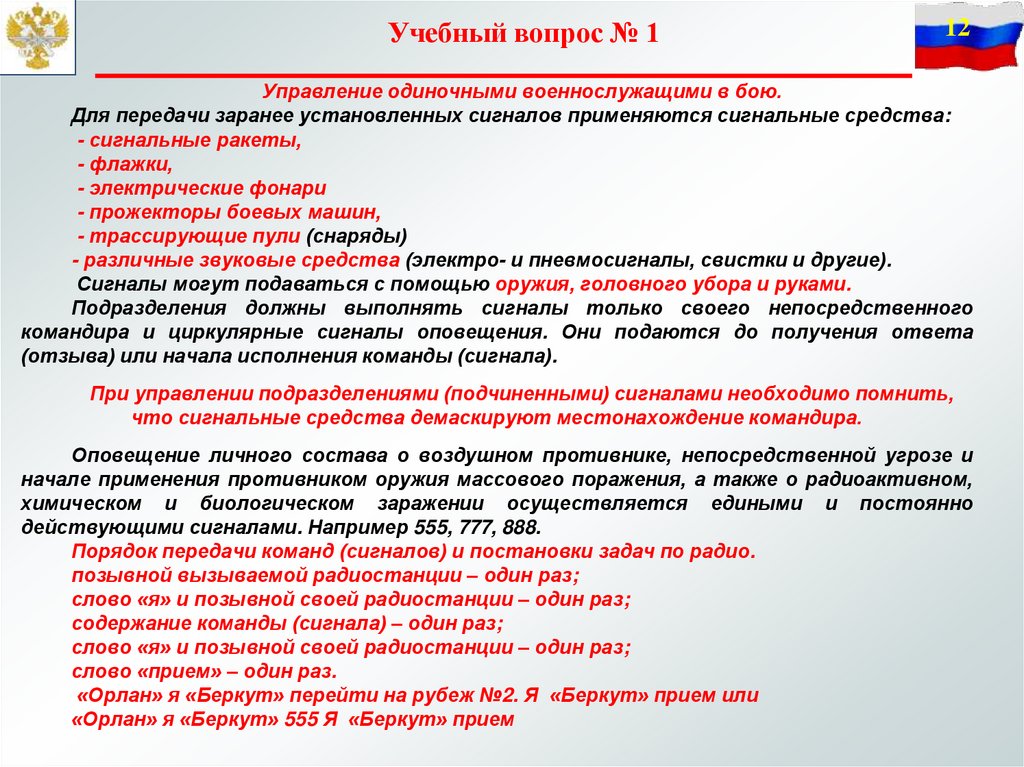 Учебный вопрос № 1

12

Управление одиночными военнослужащими в бою.

Для передачи заранее установленных сигналов применяются сигнальные средства:
- сигнальные ракеты,
- флажки,
- электрические фонари
- прожекторы боевых машин,
- трассирующие пули (снаряды)
- различные звуковые средства (электро- и пневмосигналы, свистки и другие).

Сигналы могут подаваться с помощью оружия, головного убора и руками.

Подразделения должны выполнять сигналы только своего непосредственного командира и циркулярные сигналы оповещения. Они подаются до получения ответа (отзыва) или начала исполнения команды (сигнала).

При управлении подразделениями (подчиненными) сигналами необходимо помнить, что сигнальные средства демаскируют местонахождение командира.

Оповещение личного состава о воздушном противнике, непосредственной угрозе и начале применения противником оружия массового поражения, а также о радиоактивном, химическом и биологическом заражении осуществляется едиными и постоянно действующими сигналами. Например 555, 777, 888.

Порядок передачи команд (сигналов) и постановки задач по радио.
позывной вызываемой радиостанции – один раз;
слово «я» и позывной своей радиостанции – один раз;
содержание команды (сигнала) – один раз;
слово «я» и позывной своей радиостанции – один раз;
слово «прием» – один раз.
«Орлан» я «Беркут» перейти на рубеж №2. Я «Беркут» прием или
«Орлан» я «Беркут» 555 Я «Беркут» прием